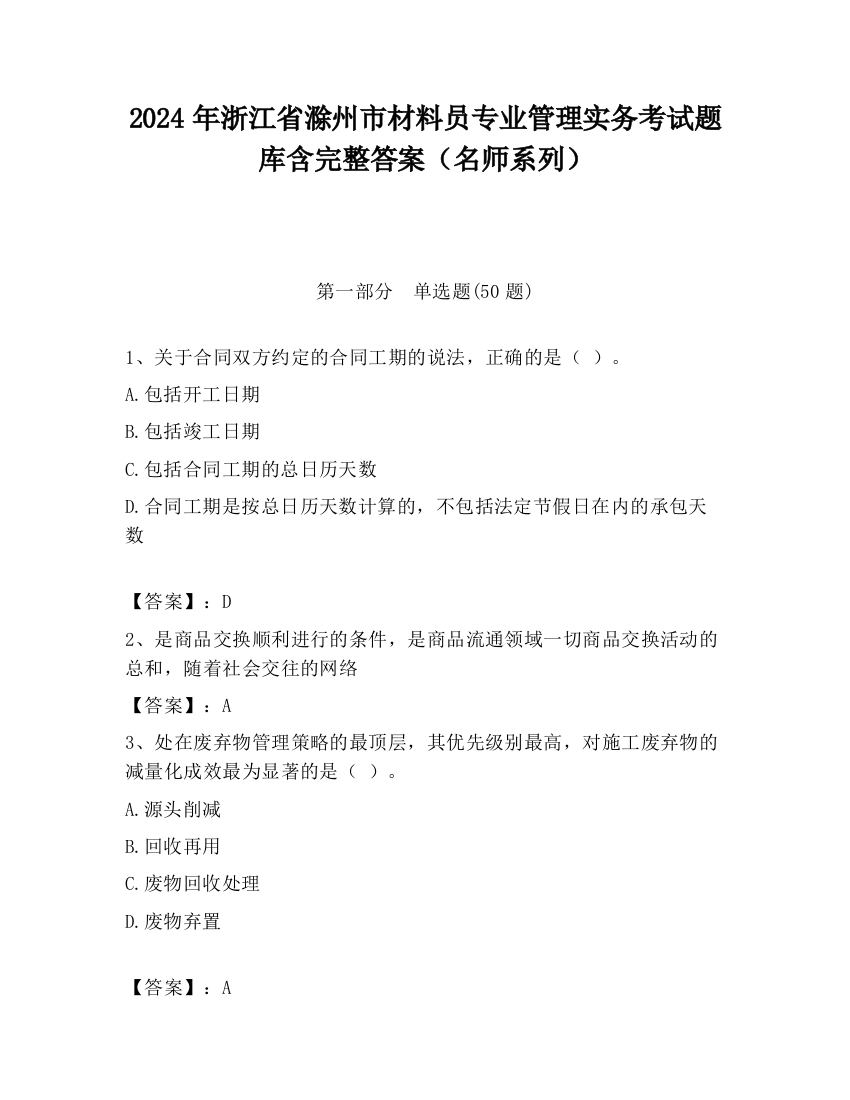 2024 年浙江省滁州市材料员专业管理实务考试题库含完整答案（名师系列）

第一部分　单选题(50 题)

1、关于合同双方约定的合同工期的说法，正确的是（ ）。

A.包括开工日期

B.包括竣工日期

C.包括合同工期的总日历天数

D.合同工期是按总日历天数计算的，不包括法定节假日在内的承包天数

【答案】：D

2、是商品交换顺利进行的条件，是商品流通领域一切商品交换活动的总和，随着社会交往的网络

【答案】：A

3、处在废弃物管理策略的最顶层，其优先级别最高，对施工废弃物的减量化成效最为显著的是（ ）。

A.源头削减

B.回收再用

C.废物回收处理

D.废物弃置

【答案】：A